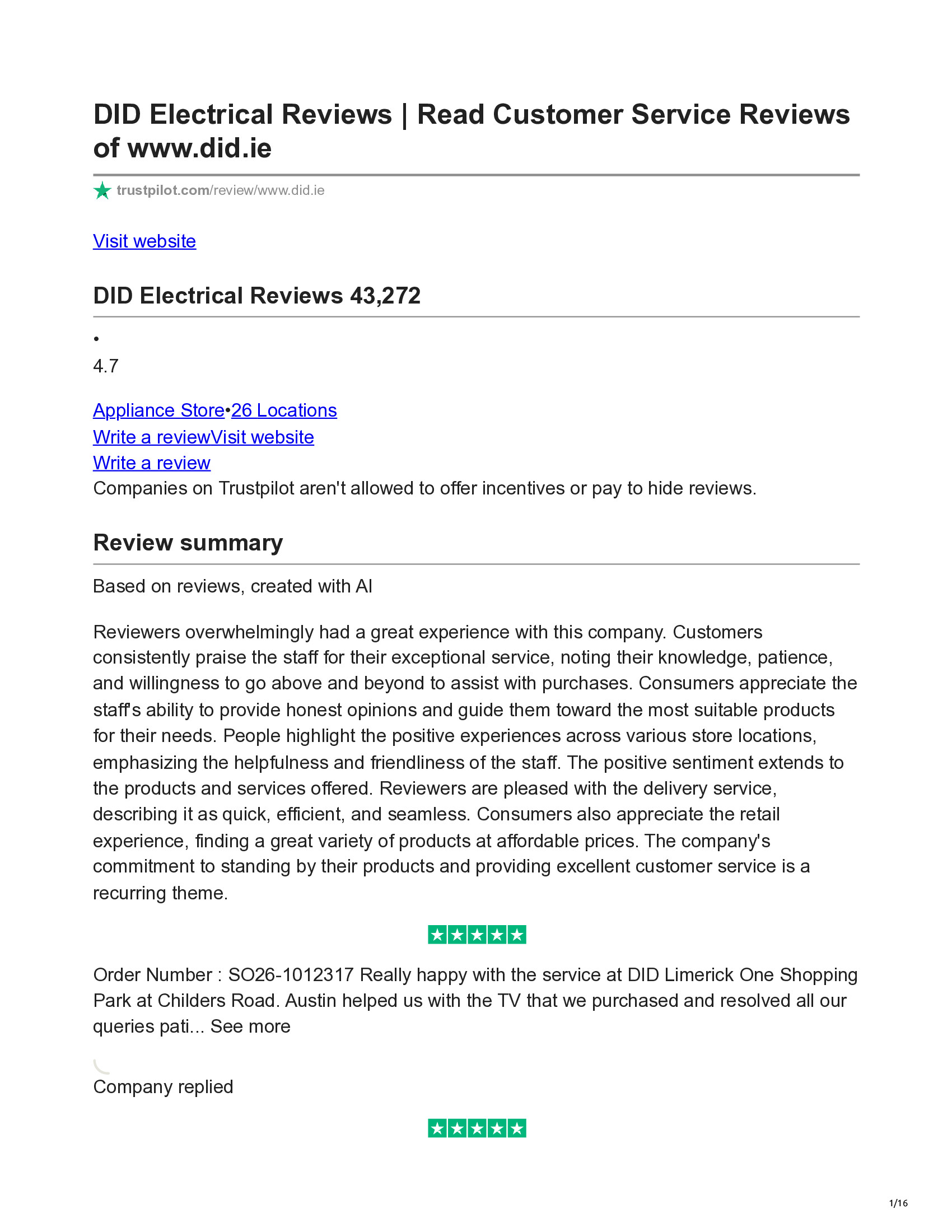 DID Electrical Reviews | Read Customer Service Reviews of www.did.ie

trustpilot.com/review/www.did.ie

Visit website

DID Electrical Reviews 43,272

•
4.7

Appliance Store•26 Locations
Write a reviewVisit website
Write a review
Companies on Trustpilot aren't allowed to offer incentives or pay to hide reviews.

Review summary

Based on reviews, created with AI

Reviewers overwhelmingly had a great experience with this company. Customers consistently praise the staff for their exceptional service, noting their knowledge, patience, and willingness to go above and beyond to assist with purchases. Consumers appreciate the staff's ability to provide honest opinions and guide them toward the most suitable products for their needs. People highlight the positive experiences across various store locations, emphasizing the helpfulness and friendliness of the staff. The positive sentiment extends to the products and services offered. Reviewers are pleased with the delivery service, describing it as quick, efficient, and seamless. Consumers also appreciate the retail experience, finding a great variety of products at affordable prices. The company's commitment to standing by their products and providing excellent customer service is a recurring theme.

Order Number : SO26-1012317 Really happy with the service at DID Limerick One Shopping Park at Childers Road. Austin helped us with the TV that we purchased and resolved all our queries pati... See more

Company replied

1/16